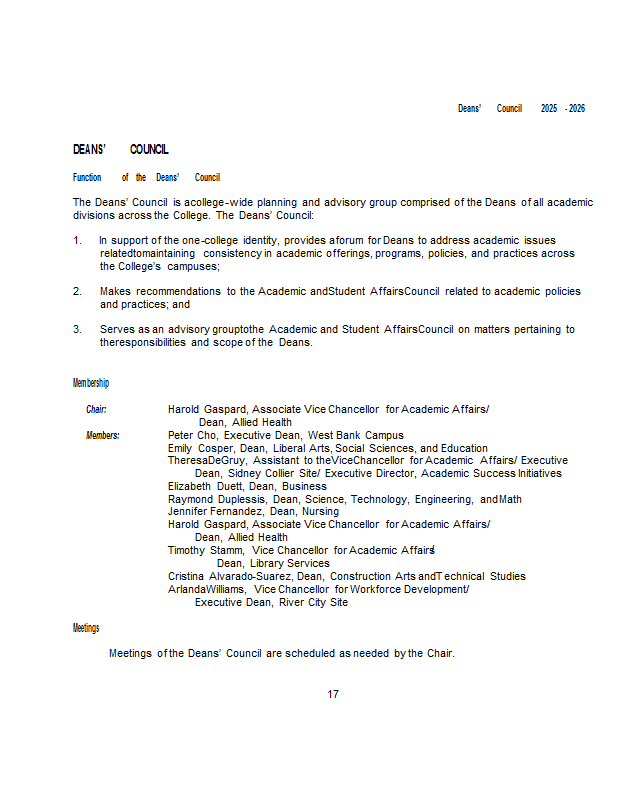 Deans' Council 2025 - 2026

DEANS' COUNCIL

Function of the Deans' Council

The Deans' Council is acollege-wide planning and advisory group comprised of the Deans of all academic divisions across the College. The Deans' Council:

1. In support of the one-college identity, provides aforum for Deans to address academic issues relatedtomaintaining consistency in academic offerings, programs, policies, and practices across the College's campuses;

2. Makes recommendations to the Academic andStudent AffairsCouncil related to academic policies and practices; and

3. Serves as an advisory grouptothe Academic and Student AffairsCouncil on matters pertaining to theresponsibilities and scope of the Deans.

Membership

Chair: Harold Gaspard, Associate Vice Chancellor for Academic Affairs/ Dean, Allied Health

Members: Peter Cho, Executive Dean, West Bank Campus
Emily Cosper, Dean, Liberal Arts, Social Sciences, and Education
TheresaDeGruy, Assistant to theViceChancellor for Academic Affairs/ Executive Dean, Sidney Collier Site/ Executive Director, Academic Success Initiatives
Elizabeth Duett, Dean, Business
Raymond Duplessis, Dean, Science, Technology, Engineering, andMath
Jennifer Fernandez, Dean, Nursing
Harold Gaspard, Associate Vice Chancellor for Academic Affairs/ Dean, Allied Health
Timothy Stamm, Vice Chancellor for Academic Affairs/ Dean, Library Services
Cristina Alvarado-Suarez, Dean, Construction Arts andTechnical Studies
ArlandaWilliams, Vice Chancellor for Workforce Development/ Executive Dean, River City Site

Meetings

Meetings of the Deans' Council are scheduled as needed by the Chair.

17